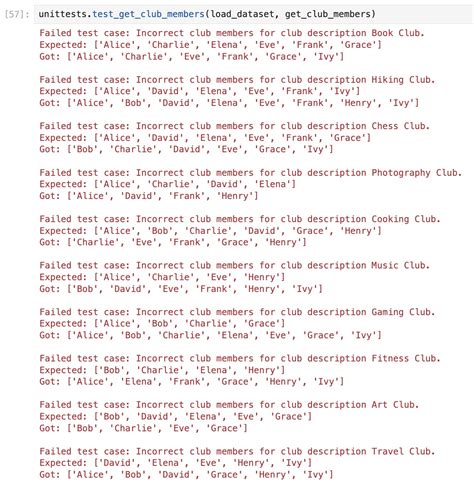 [57]: unittests.test_get_club_members(load_dataset, get_club_members)

Failed test case: Incorrect club members for club description Book Club.
Expected: ['Alice', 'Charlie', 'Elena', 'Eve', 'Frank', 'Grace']
Got: ['Alice', 'Charlie', 'Eve', 'Frank', 'Grace', 'Ivy']

Failed test case: Incorrect club members for club description Hiking Club.
Expected: ['Alice', 'David', 'Elena', 'Eve', 'Frank', 'Ivy']
Got: ['Alice', 'Bob', 'David', 'Elena', 'Eve', 'Frank', 'Henry', 'Ivy']

Failed test case: Incorrect club members for club description Chess Club.
Expected: ['Alice', 'David', 'Elena', 'Eve', 'Frank', 'Grace']
Got: ['Bob', 'Charlie', 'David', 'Eve', 'Grace', 'Ivy']

Failed test case: Incorrect club members for club description Photography Club.
Expected: ['Alice', 'Charlie', 'David', 'Elena']
Got: ['Alice', 'David', 'Frank', 'Henry']

Failed test case: Incorrect club members for club description Cooking Club.
Expected: ['Alice', 'Bob', 'Charlie', 'David', 'Grace', 'Henry']
Got: ['Charlie', 'Eve', 'Frank', 'Grace', 'Henry']

Failed test case: Incorrect club members for club description Music Club.
Expected: ['Alice', 'Charlie', 'Eve', 'Henry']
Got: ['Bob', 'David', 'Eve', 'Frank', 'Henry', 'Ivy']

Failed test case: Incorrect club members for club description Gaming Club.
Expected: ['Alice', 'Bob', 'Charlie', 'Grace']
Got: ['Alice', 'Bob', 'Charlie', 'Elena', 'Eve', 'Grace', 'Ivy']

Failed test case: Incorrect club members for club description Fitness Club.
Expected: ['Bob', 'Charlie', 'Elena', 'Henry']
Got: ['Alice', 'Elena', 'Frank', 'Grace', 'Henry', 'Ivy']

Failed test case: Incorrect club members for club description Art Club.
Expected: ['Bob', 'David', 'Elena', 'Eve', 'Grace']
Got: ['Bob', 'Charlie', 'Eve', 'Grace']

Failed test case: Incorrect club members for club description Travel Club.
Expected: ['David', 'Elena', 'Eve', 'Henry', 'Ivy']
Got: ['Alice', 'Bob', 'David', 'Grace', 'Henry', 'Ivy']